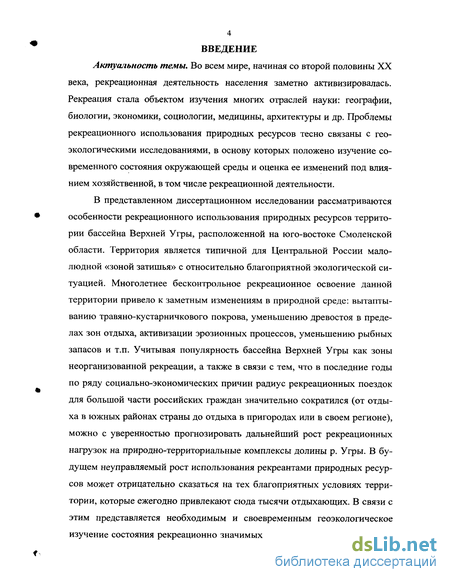 4

ВВЕДЕНИЕ

Актуальность темы. Во всем мире, начиная со второй половины XX века, рекреационная деятельность населения заметно активизировалась. Рекреация стала объектом изучения многих отраслей науки: географии, биологии, экономики, социологии, медицины, архитектуры и др. Проблемы рекреационного использования природных ресурсов тесно связаны с геоэкологическими исследованиями, в основу которых положено изучение современного состояния окружающей среды и оценка ее изменений под влиянием хозяйственной, в том числе рекреационной деятельности.

В представленном диссертационном исследовании рассматриваются особенности рекреационного использования природных ресурсов территории бассейна Верхней Угры, расположенной на юго-востоке Смоленской области. Территория является типичной для Центральной России малолюдной «зоной затишья» с относительно благоприятной экологической ситуацией. Многолетнее бесконтрольное рекреационное освоение данной территории привело к заметным изменениям в природной среде: вытаптыванию травяно-кустарничкового покрова, уменьшению древостоя в пределах зон отдыха, активизации эрозионных процессов, уменьшению рыбных запасов и т.п. Учитывая популярность бассейна Верхней Угры как зоны неорганизованной рекреации, а также в связи с тем, что в последние годы по ряду социально-экономических причин радиус рекреационных поездок для большой части российских граждан значительно сократился (от отдыха в южных районах страны до отдыха в пригородах или в своем регионе), можно с уверенностью прогнозировать дальнейший рост рекреационных нагрузок на природно-территориальные комплексы долины р. Угры. В будущем неуправляемый рост использования рекреантами природных ресурсов может отрицательно сказаться на тех благоприятных условиях территории, которые ежегодно привлекают сюда тысячи отдыхающих. В связи с этим представляется необходимым и своевременным геоэкологическое изучение состояния рекреационно значимых

dsLib.net
библиотека диссертаций